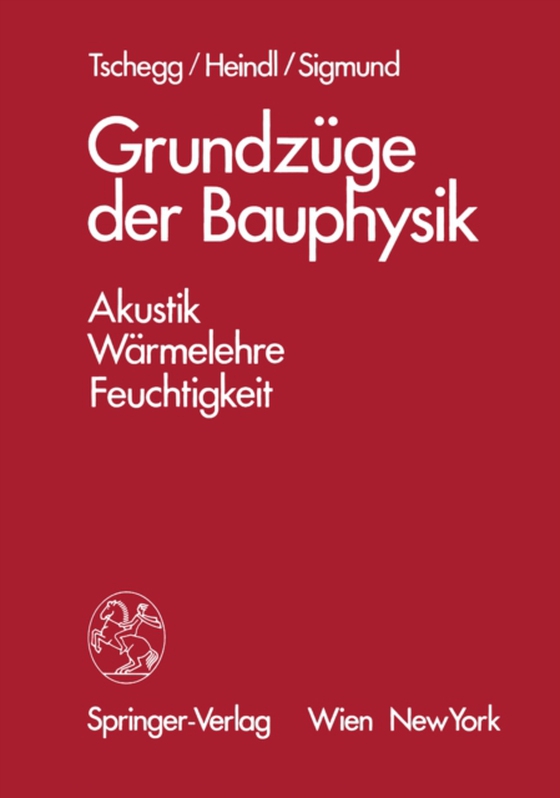 Tschegg / Heindl / Sigmund

Grundzüge der Bauphysik

Akustik
Wärmelehre
Feuchtigkeit

Springer-Verlag Wien NewYork